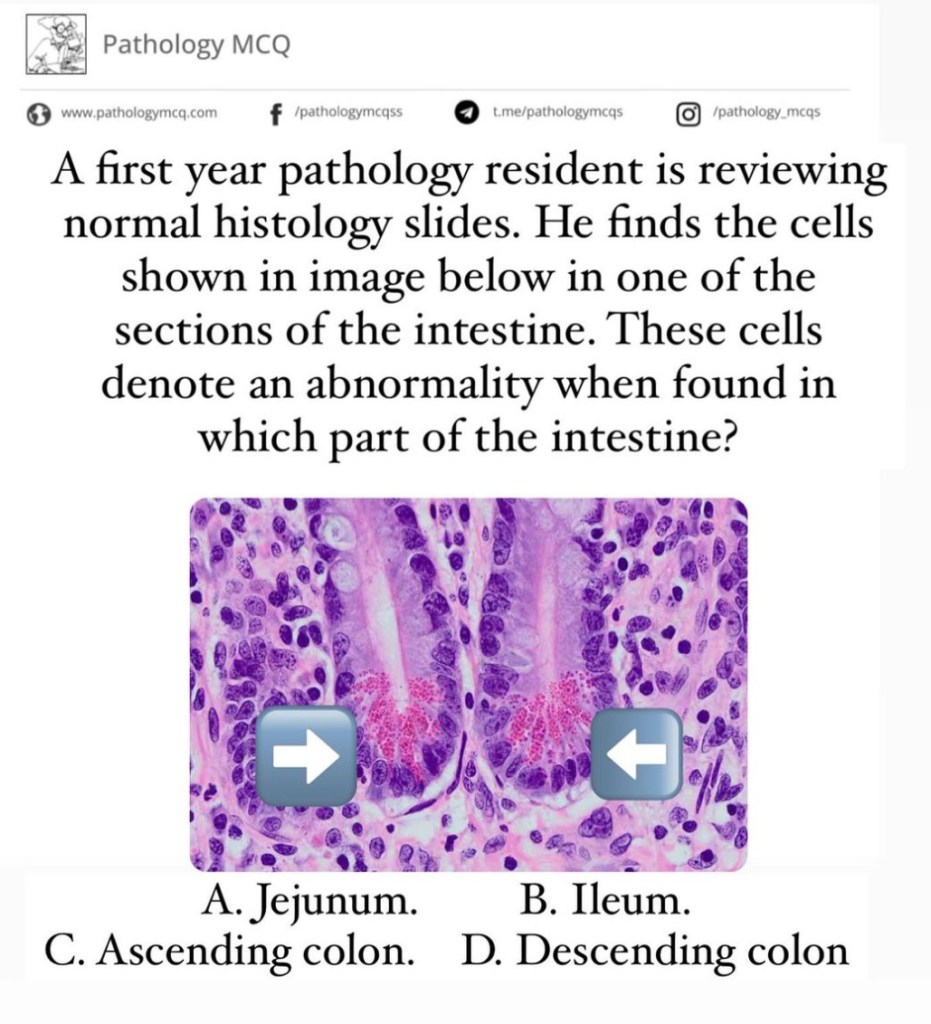 Pathology MCQ

www.pathologymcq.com /pathologymcqss t.me/pathologymcqs /pathology_mcqs

A first year pathology resident is reviewing normal histology slides. He finds the cells shown in image below in one of the sections of the intestine. These cells denote an abnormality when found in which part of the intestine?

A. Jejunum. B. Ileum.
C. Ascending colon. D. Descending colon